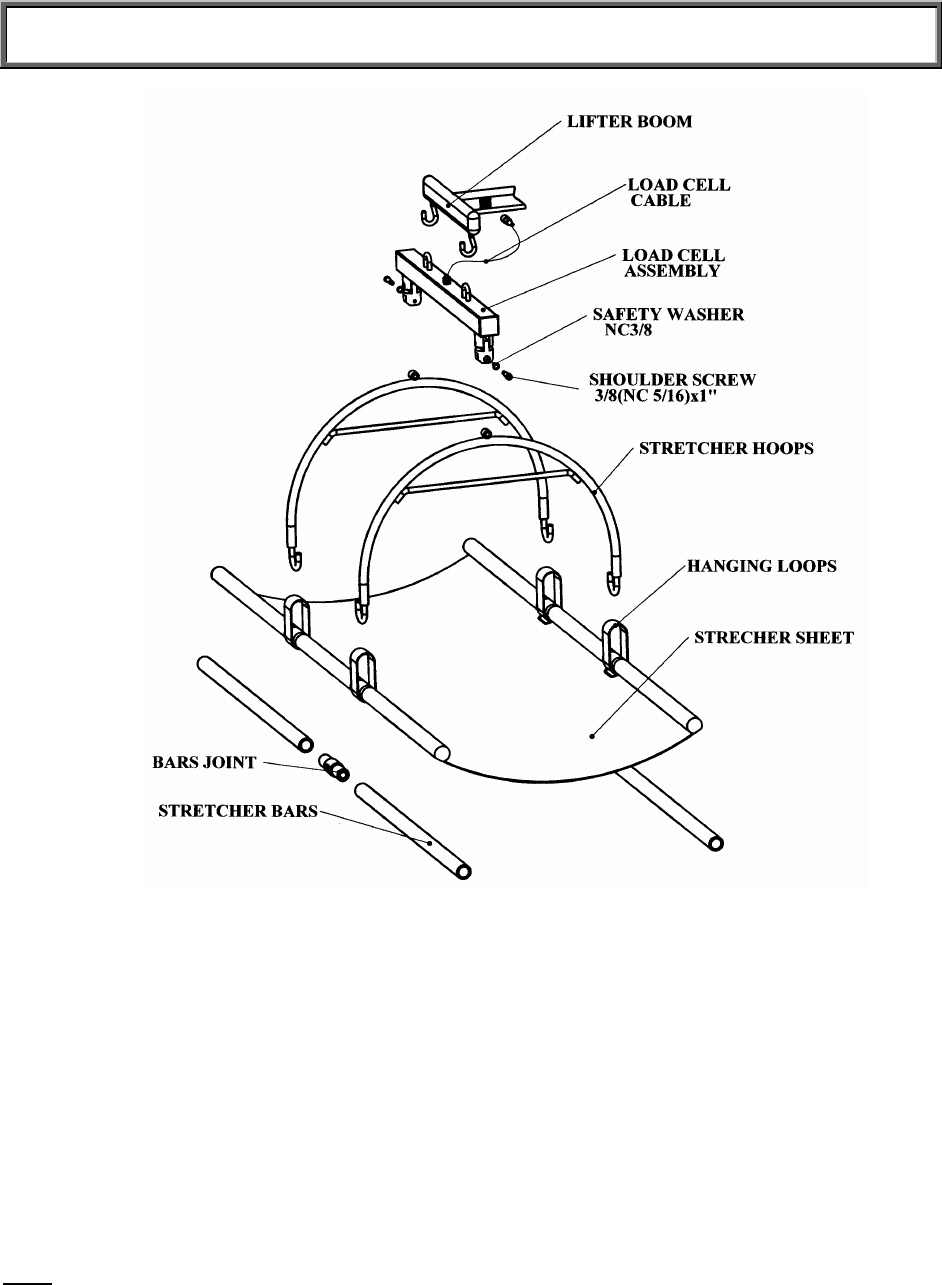 LIFTER BOOM

LOAD CELL CABLE

LOAD CELL ASSEMBLY

SAFETY WASHER NC3/8

SHOULDER SCREW 3/8(NC 5/16)x1"

STRETCHER HOOPS

HANGING LOOPS

STRECHER SHEET

BARS JOINT

STRETCHER BARS